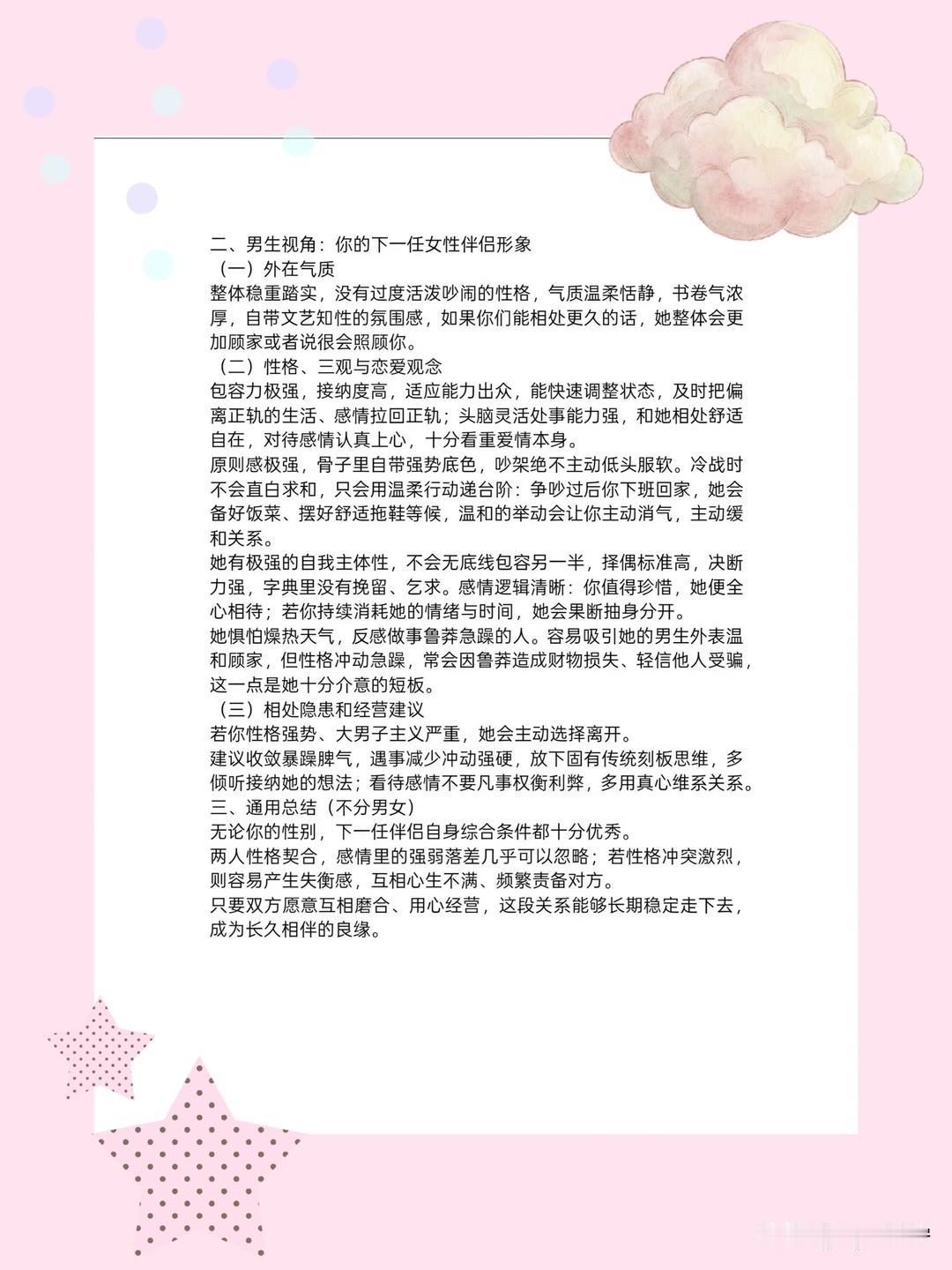 二、男生视角：你的下一任女性伴侣形象

（一）外在气质

整体稳重踏实，没有过度活泼吵闹的性格，气质温柔恬静，书卷气浓厚，自带文艺知性的氛围感，如果你们能相处更久的话，她整体会更加顾家或者说很会照顾你。

（二）性格、三观与恋爱观念

包容力极强，接纳度高，适应能力出众，能快速调整状态，及时把偏离正轨的生活、感情拉回正轨；头脑灵活处事能力强，和她相处舒适自在，对待感情认真上心，十分看重爱情本身。

原则感极强，骨子里自带强势底色，吵架绝不主动低头服软。冷战时不会直白求和，只会用温柔行动递台阶：争吵过后你下班回家，她会备好饭菜、摆好舒适拖鞋等候，温和的举动会让你主动消气，主动缓和关系。

她有极强的自我主体性，不会无底线包容另一半，择偶标准高，决断力强，字典里没有挽留、乞求。感情逻辑清晰：你值得珍惜，她便全心相待；若你持续消耗她的情绪与时间，她会果断抽身分开。

她惧怕燥热天气，反感做事鲁莽急躁的人。容易吸引她的男生外表温和顾家，但性格冲动急躁，常会因鲁莽造成财物损失、轻信他人受骗，这一点是她十分介意的短板。

（三）相处隐患和经营建议

若你性格强势、大男子主义严重，她会主动选择离开。

建议收敛暴躁脾气，遇事减少冲动强硬，放下固有传统刻板思维，多倾听接纳她的想法；看待感情不要凡事权衡利弊，多用真心维系关系。

三、通用总结（不分男女）

无论你的性别，下一任伴侣自身综合条件都十分优秀。

两人性格契合，感情里的强弱落差几乎可以忽略；若性格冲突激烈，则容易产生失衡感，互相心生不满、频繁责备对方。

只要双方愿意互相磨合、用心经营，这段关系能够长期稳定走下去，成为长久相伴的良缘。